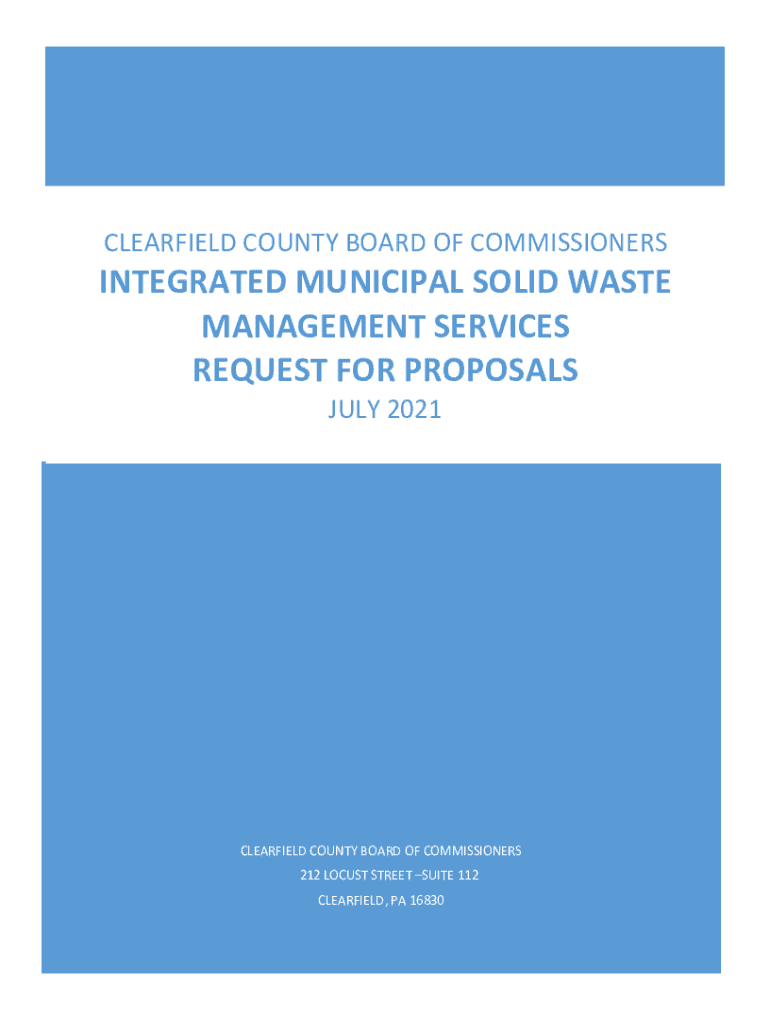 CLEARFIELD COUNTY BOARD OF COMMISSIONERS

INTEGRATED MUNICIPAL SOLID WASTE MANAGEMENT SERVICES REQUEST FOR PROPOSALS

JULY 2021

CLEARFIELD COUNTY BOARD OF COMMISSIONERS
212 LOCUST STREET –SUITE 112
CLEARFIELD, PA 16830